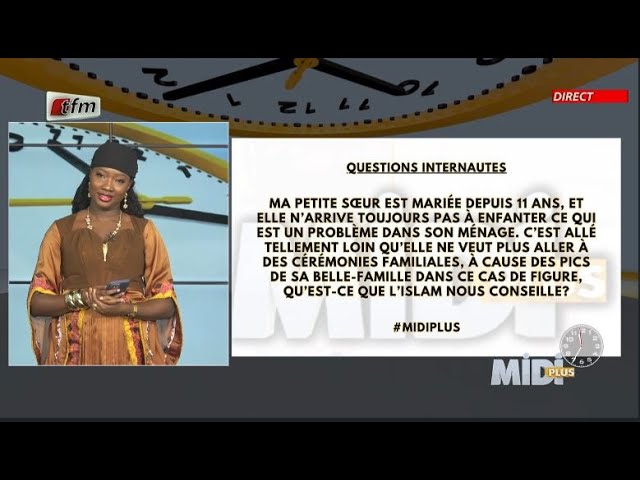 tfm

DIRECT

QUESTIONS INTERNAUTES

MA PETITE SŒUR EST MARIÉE DEPUIS 11 ANS, ET ELLE N'ARRIVE TOUJOURS PAS À ENFANTER CE QUI EST UN PROBLÈME DANS SON MÉNAGE. C'EST ALLÉ TELLEMENT LOIN QU'ELLE NE VEUT PLUS ALLER À DES CÉRÉMONIES FAMILIALES, À CAUSE DES PICS DE SA BELLE-FAMILLE DANS CE CAS DE FIGURE, QU'EST-CE QUE L'ISLAM NOUS CONSEILLE?

#MIDIPLUS

MIDI PLUS